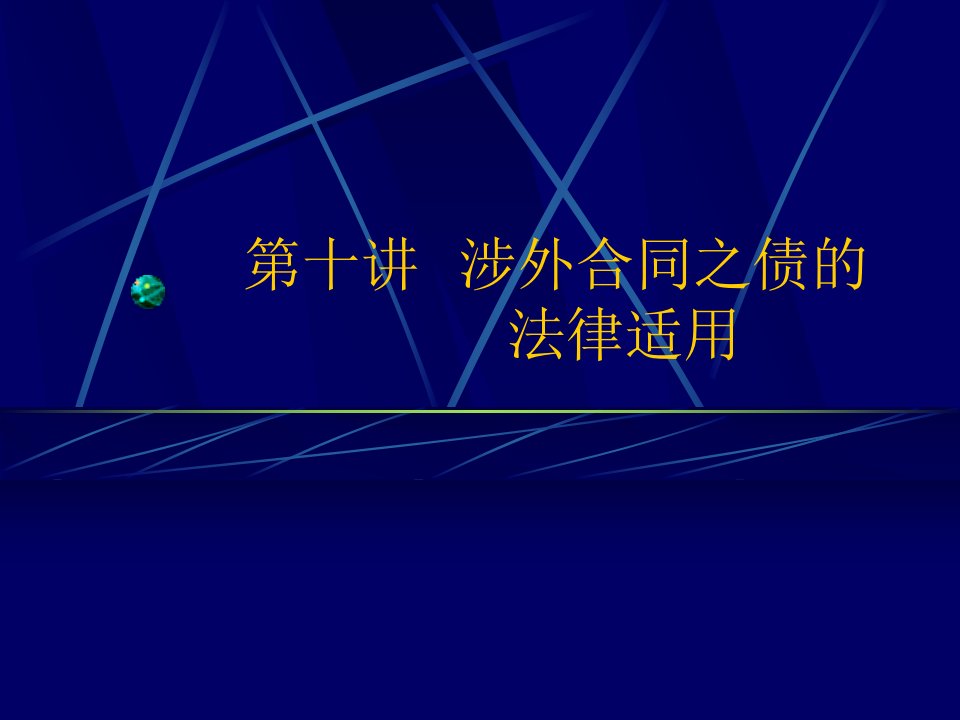 第十讲  涉外合同之债的法律适用